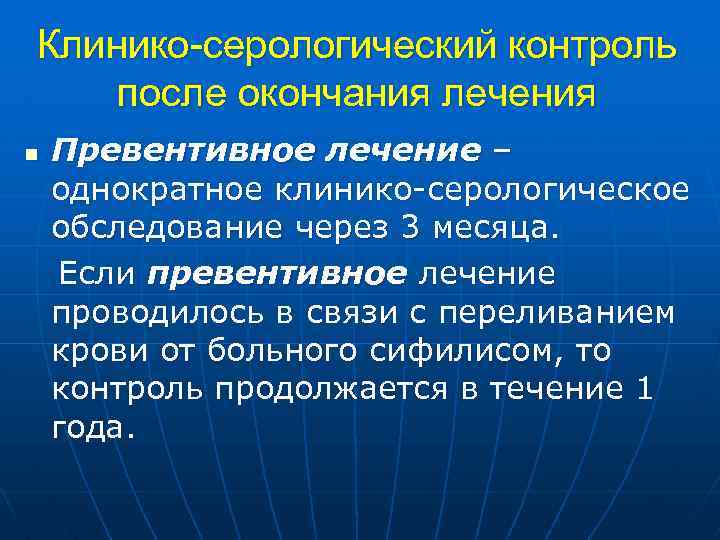 Клинико-серологический контроль после окончания лечения

• Превентивное лечение – однократное клинико-серологическое обследование через 3 месяца.

Если превентивное лечение проводилось в связи с переливанием крови от больного сифилисом, то контроль продолжается в течение 1 года.